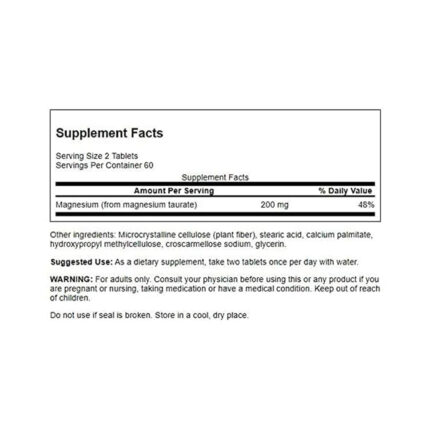 Supplement Facts

Serving Size 2 Tablets
Servings Per Container 60

Supplement Facts

| Amount Per Serving | | % Daily Value |
|---|---|---|
| Magnesium (from magnesium taurate) | 200 mg | 48% |

Other ingredients: Microcrystalline cellulose (plant fiber), stearic acid, calcium palmitate, hydroxypropyl methylcellulose, croscarmellose sodium, glycerin.

Suggested Use: As a dietary supplement, take two tablets once per day with water.

WARNING: For adults only. Consult your physician before using this or any product if you are pregnant or nursing, taking medication or have a medical condition. Keep out of reach of children.

Do not use if seal is broken. Store in a cool, dry place.